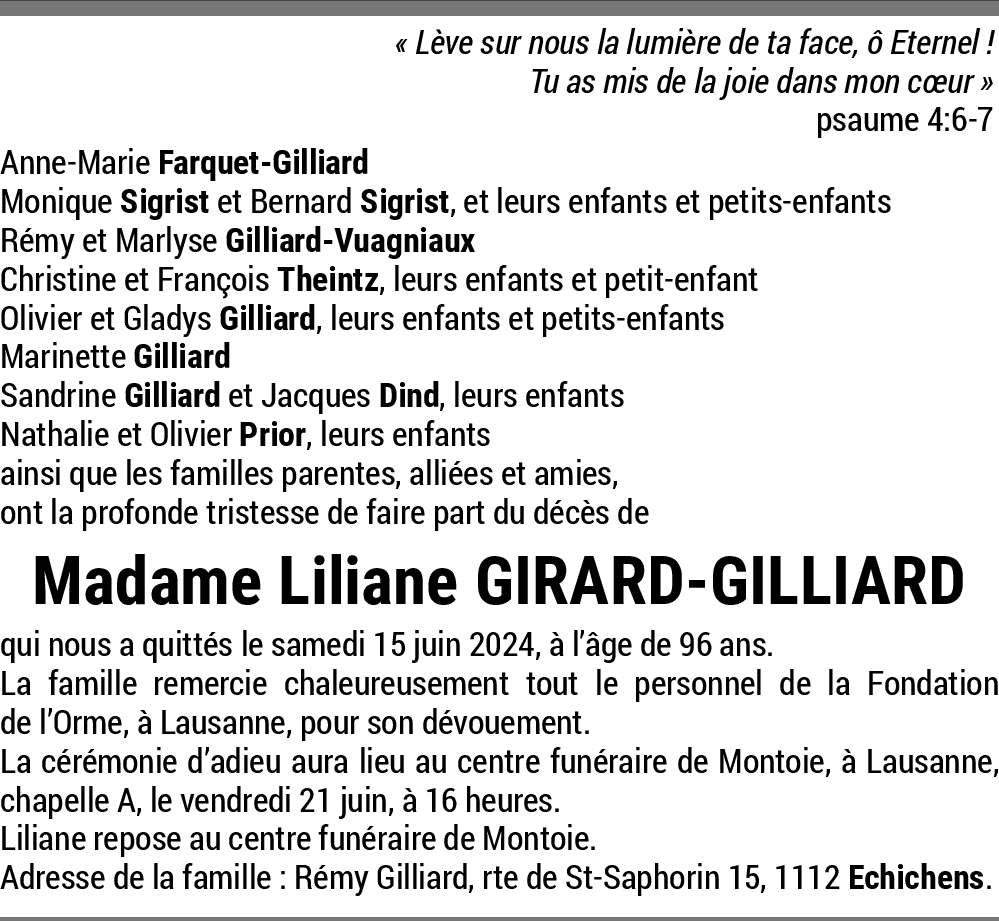 « Lève sur nous la lumière de ta face, ô Eternel !
Tu as mis de la joie dans mon cœur »
psaume 4:6-7

Anne-Marie Farquet-Gilliard
Monique Sigrist et Bernard Sigrist, et leurs enfants et petits-enfants
Rémy et Marlyse Gilliard-Vuagniaux
Christine et François Theintz, leurs enfants et petit-enfant
Olivier et Gladys Gilliard, leurs enfants et petits-enfants
Marinette Gilliard
Sandrine Gilliard et Jacques Dind, leurs enfants
Nathalie et Olivier Prior, leurs enfants
ainsi que les familles parentes, alliées et amies,
ont la profonde tristesse de faire part du décès de

Madame Liliane GIRARD-GILLIARD

qui nous a quittés le samedi 15 juin 2024, à l'âge de 96 ans.
La famille remercie chaleureusement tout le personnel de la Fondation de l'Orme, à Lausanne, pour son dévouement.
La cérémonie d'adieu aura lieu au centre funéraire de Montoie, à Lausanne, chapelle A, le vendredi 21 juin, à 16 heures.
Liliane repose au centre funéraire de Montoie.
Adresse de la famille : Rémy Gilliard, rte de St-Saphorin 15, 1112 Echichens.